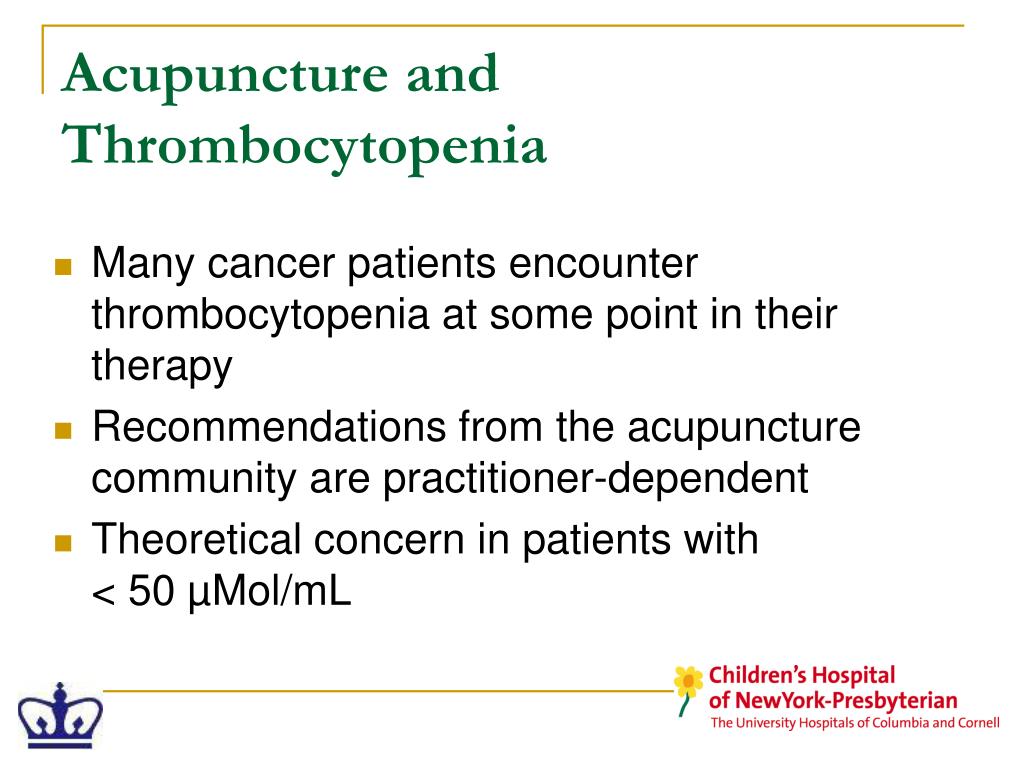 Acupuncture and Thrombocytopenia

Many cancer patients encounter thrombocytopenia at some point in their therapy

Recommendations from the acupuncture community are practitioner-dependent

Theoretical concern in patients with < 50 µMol/mL

Children's Hospital of NewYork-Presbyterian
The University Hospitals of Columbia and Cornell